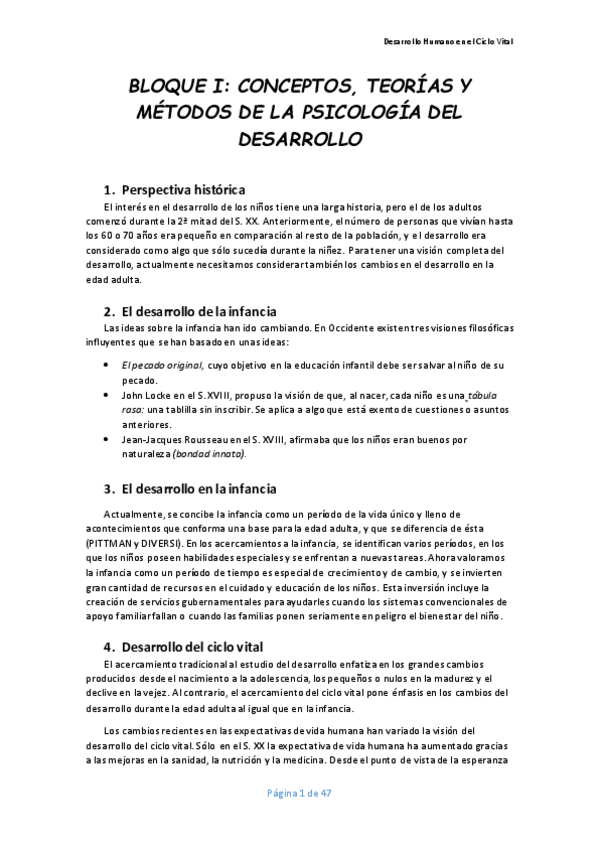 Desarrollo Humano en el Ciclo Vital

BLOQUE I: CONCEPTOS, TEORÍAS Y MÉTODOS DE LA PSICOLOGÍA DEL DESARROLLO

1. Perspectiva histórica

El interés en el desarrollo de los niños tiene una larga historia, pero el de los adultos comenzó durante la 2ª mitad del S. XX. Anteriormente, el número de personas que vivían hasta los 60 o 70 años era pequeño en comparación al resto de la población, y el desarrollo era considerado como algo que sólo sucedía durante la niñez. Para tener una visión completa del desarrollo, actualmente necesitamos considerar también los cambios en el desarrollo en la edad adulta.

2. El desarrollo de la infancia

Las ideas sobre la infancia han ido cambiando. En Occidente existen tres visiones filosóficas influyentes que se han basado en unas ideas:

• El pecado original, cuyo objetivo en la educación infantil debe ser salvar al niño de su pecado.
• John Locke en el S. XVIII, propuso la visión de que, al nacer, cada niño es una tábula rasa: una tablilla sin inscribir. Se aplica a algo que está exento de cuestiones o asuntos anteriores.
• Jean-Jacques Rousseau en el S. XVIII, afirmaba que los niños eran buenos por naturaleza (bondad innata).

3. El desarrollo en la infancia

Actualmente, se concibe la infancia como un período de la vida único y lleno de acontecimientos que conforma una base para la edad adulta, y que se diferencia de ésta (PITTMAN y DIVERSI). En los acercamientos a la infancia, se identifican varios períodos, en los que los niños poseen habilidades especiales y se enfrentan a nuevas tareas. Ahora valoramos la infancia como un período de tiempo es especial de crecimiento y de cambio, y se invierten gran cantidad de recursos en el cuidado y educación de los niños. Esta inversión incluye la creación de servicios gubernamentales para ayudarles cuando los sistemas convencionales de apoyo familiar fallan o cuando las familias ponen seriamente en peligro el bienestar del niño.

4. Desarrollo del ciclo vital

El acercamiento tradicional al estudio del desarrollo enfatiza en los grandes cambios producidos desde el nacimiento a la adolescencia, los pequeños o nulos en la madurez y el declive en la vejez. Al contrario, el acercamiento del ciclo vital pone énfasis en los cambios del desarrollo durante la edad adulta al igual que en la infancia.

Los cambios recientes en las expectativas de vida humana han variado la visión del desarrollo del ciclo vital. Sólo en el S. XX la expectativa de vida humana ha aumentado gracias a las mejoras en la sanidad, la nutrición y la medicina. Desde el punto de vista de la esperanza

Página 1 de 47